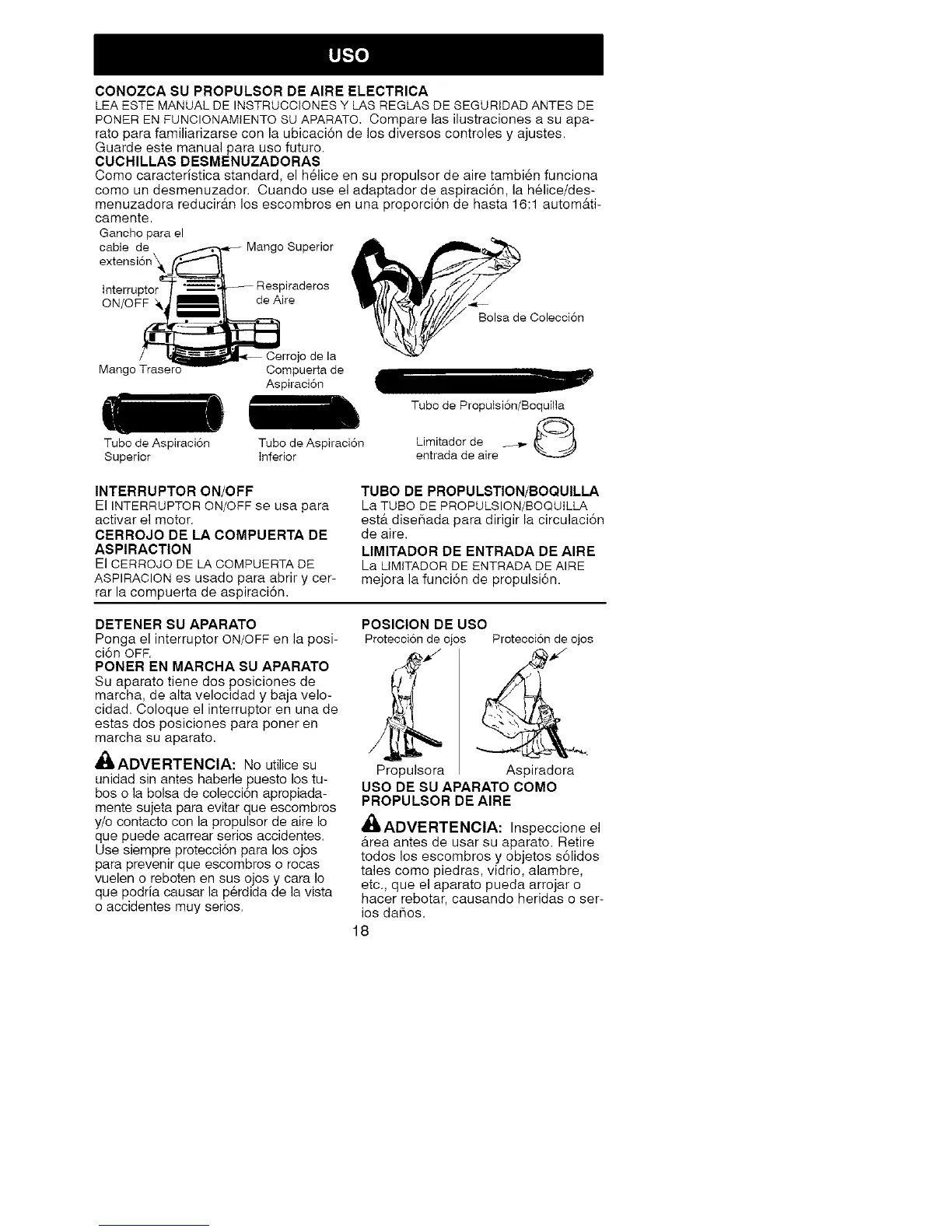 USO

CONOZCA SU PROPULSOR DE AIRE ELECTRICA
LEA ESTE MANUAL DE INSTRUCCIONES Y LAS REGLAS DE SEGURIDAD ANTES DE PONER EN FUNCIONAMIENTO SU APARATO. Compare las ilustraciones a su aparato para familiarizarse con la ubicación de los diversos controles y ajustes. Guarde este manual para uso futuro.
CUCHILLAS DESMENUZADORAS
Como característica standard, el hélice en su propulsor de aire también funciona como un desmenuzador. Cuando use el adaptador de aspiración, la hélice/desmenuzadora reducirán los escombros en una proporción de hasta 16:1 automáticamente.

Gancho para el cable de extensión
Mango Superior
Interruptor ON/OFF
Respiraderos de Aire
Mango Trasero
Cerrojo de la Compuerta de Aspiración
Bolsa de Colección
Tubo de Propulsión/Boquilla
Tubo de Aspiración Superior
Tubo de Aspiración Inferior
Limitador de entrada de aire

INTERRUPTOR ON/OFF
El INTERRUPTOR ON/OFF se usa para activar el motor.
CERROJO DE LA COMPUERTA DE ASPIRACTION
El CERROJO DE LA COMPUERTA DE ASPIRACION es usado para abrir y cerrar la compuerta de aspiración.

TUBO DE PROPULSTION/BOQUILLA
La TUBO DE PROPULSION/BOQUILLA está diseñada para dirigir la circulación de aire.
LIMITADOR DE ENTRADA DE AIRE
La LIMITADOR DE ENTRADA DE AIRE mejora la función de propulsión.

DETENER SU APARATO
Ponga el interruptor ON/OFF en la posición OFF.
PONER EN MARCHA SU APARATO
Su aparato tiene dos posiciones de marcha, de alta velocidad y baja velocidad. Coloque el interruptor en una de estas dos posiciones para poner en marcha su aparato.

ADVERTENCIA: No utilice su unidad sin antes haberle puesto los tubos o la bolsa de colección apropiadamente sujeta para evitar que escombros y/o contacto con la propulsor de aire lo que puede acarrear serios accidentes. Use siempre protección para los ojos para prevenir que escombros o rocas vuelen o reboten en sus ojos y cara lo que podría causar la pérdida de la vista o accidentes muy serios.

POSICION DE USO
Protección de ojos
Protección de ojos
Propulsora
Aspiradora
USO DE SU APARATO COMO PROPULSOR DE AIRE

ADVERTENCIA: Inspeccione el área antes de usar su aparato. Retire todos los escombros y objetos sólidos tales como piedras, vidrio, alambre, etc., que el aparato pueda arrojar o hacer rebotar, causando heridas o serios daños.

18